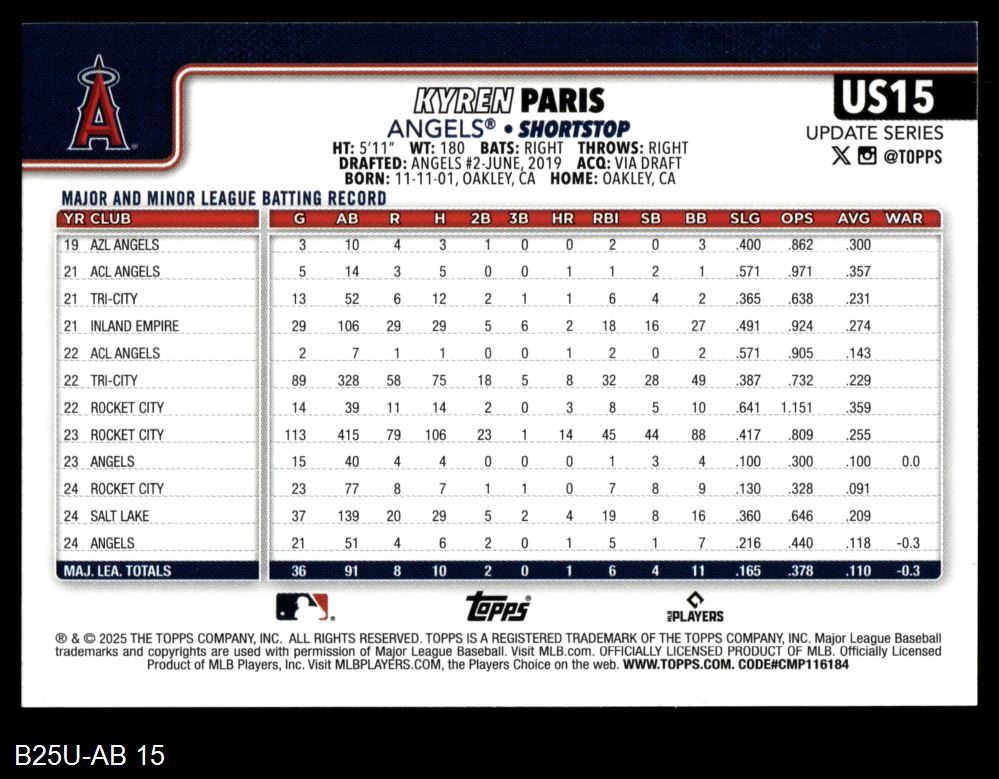 KYREN PARIS
ANGELS® • SHORTSTOP
HT: 5'11" WT: 180 BATS: RIGHT THROWS: RIGHT
DRAFTED: ANGELS #2-JUNE, 2019 ACQ: VIA DRAFT
BORN: 11-11-01, OAKLEY, CA HOME: OAKLEY, CA

US15
UPDATE SERIES
@TOPPS

MAJOR AND MINOR LEAGUE BATTING RECORD

| YR | CLUB | G | AB | R | H | 2B | 3B | HR | RBI | SB | BB | SLG | OPS | AVG | WAR |
|---|---|---|---|---|---|---|---|---|---|---|---|---|---|---|---|
| 19 | AZL ANGELS | 3 | 10 | 4 | 3 | 1 | 0 | 0 | 2 | 0 | 3 | .400 | .862 | .300 | |
| 21 | ACL ANGELS | 5 | 14 | 3 | 5 | 0 | 0 | 1 | 1 | 2 | 1 | .571 | .971 | .357 | |
| 21 | TRI-CITY | 13 | 52 | 6 | 12 | 2 | 1 | 1 | 6 | 4 | 2 | .365 | .638 | .231 | |
| 21 | INLAND EMPIRE | 29 | 106 | 29 | 29 | 5 | 6 | 2 | 18 | 16 | 27 | .491 | .924 | .274 | |
| 22 | ACL ANGELS | 2 | 7 | 1 | 1 | 0 | 0 | 1 | 2 | 0 | 2 | .571 | .905 | .143 | |
| 22 | TRI-CITY | 89 | 328 | 58 | 75 | 18 | 5 | 8 | 32 | 28 | 49 | .387 | .732 | .229 | |
| 22 | ROCKET CITY | 14 | 39 | 11 | 14 | 2 | 0 | 3 | 8 | 5 | 10 | .641 | 1.151 | .359 | |
| 23 | ROCKET CITY | 113 | 415 | 79 | 106 | 23 | 1 | 14 | 45 | 44 | 88 | .417 | .809 | .255 | |
| 23 | ANGELS | 15 | 40 | 4 | 4 | 0 | 0 | 0 | 1 | 3 | 4 | .100 | .300 | .100 | 0.0 |
| 24 | ROCKET CITY | 23 | 77 | 8 | 7 | 1 | 1 | 0 | 7 | 8 | 9 | .130 | .328 | .091 | |
| 24 | SALT LAKE | 37 | 139 | 20 | 29 | 5 | 2 | 4 | 19 | 8 | 16 | .360 | .646 | .209 | |
| 24 | ANGELS | 21 | 51 | 4 | 6 | 2 | 0 | 1 | 5 | 1 | 7 | .216 | .440 | .118 | -0.3 |
| MAJ. LEA. TOTALS | | 36 | 91 | 8 | 10 | 2 | 0 | 1 | 6 | 4 | 11 | .165 | .378 | .110 | -0.3 |

topps
PLAYERS

® & © 2025 THE TOPPS COMPANY, INC. ALL RIGHTS RESERVED. TOPPS IS A REGISTERED TRADEMARK OF THE TOPPS COMPANY, INC. Major League Baseball trademarks and copyrights are used with permission of Major League Baseball. Visit MLB.com. OFFICIALLY LICENSED PRODUCT OF MLB. Officially Licensed Product of MLB Players, Inc. Visit MLBPLAYERS.COM, the Players Choice on the web. WWW.TOPPS.COM. CODE#CMP116184

B25U-AB 15